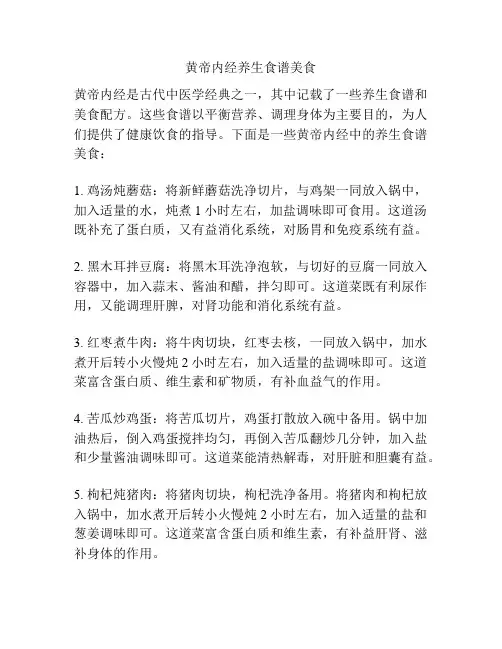 黄帝内经养生食谱美食

黄帝内经是古代中医学经典之一，其中记载了一些养生食谱和美食配方。这些食谱以平衡营养、调理身体为主要目的，为人们提供了健康饮食的指导。下面是一些黄帝内经中的养生食谱美食：

1. 鸡汤炖蘑菇：将新鲜蘑菇洗净切片，与鸡架一同放入锅中，加入适量的水，炖煮 1 小时左右，加盐调味即可食用。这道汤既补充了蛋白质，又有益消化系统，对肠胃和免疫系统有益。

2. 黑木耳拌豆腐：将黑木耳洗净泡软，与切好的豆腐一同放入容器中，加入蒜末、酱油和醋，拌匀即可。这道菜既有利尿作用，又能调理肝脾，对肾功能和消化系统有益。

3. 红枣煮牛肉：将牛肉切块，红枣去核，一同放入锅中，加水煮开后转小火慢炖 2 小时左右，加入适量的盐调味即可。这道菜富含蛋白质、维生素和矿物质，有补血益气的作用。

4. 苦瓜炒鸡蛋：将苦瓜切片，鸡蛋打散放入碗中备用。锅中加油热后，倒入鸡蛋搅拌均匀，再倒入苦瓜翻炒几分钟，加入盐和少量酱油调味即可。这道菜能清热解毒，对肝脏和胆囊有益。

5. 枸杞炖猪肉：将猪肉切块，枸杞洗净备用。将猪肉和枸杞放入锅中，加水煮开后转小火慢炖 2 小时左右，加入适量的盐和葱姜调味即可。这道菜富含蛋白质和维生素，有补益肝肾、滋补身体的作用。